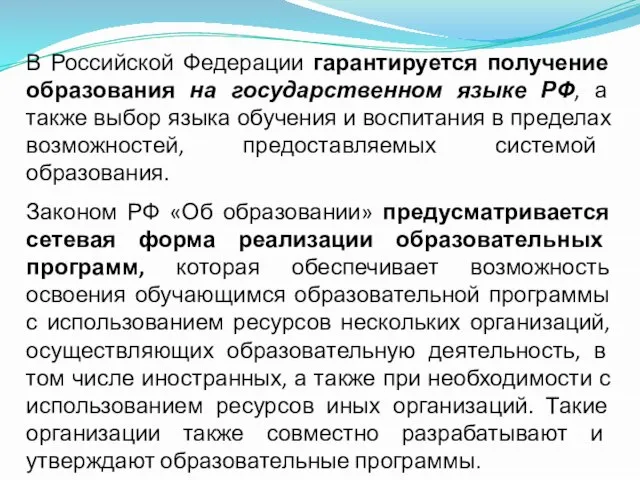 В Российской Федерации гарантируется получение образования на государственном языке РФ, а также выбор языка обучения и воспитания в пределах возможностей, предоставляемых системой образования.

Законом РФ «Об образовании» предусматривается сетевая форма реализации образовательных программ, которая обеспечивает возможность освоения обучающимся образовательной программы с использованием ресурсов нескольких организаций, осуществляющих образовательную деятельность, в том числе иностранных, а также при необходимости с использованием ресурсов иных организаций. Такие организации также совместно разрабатывают и утверждают образовательные программы.